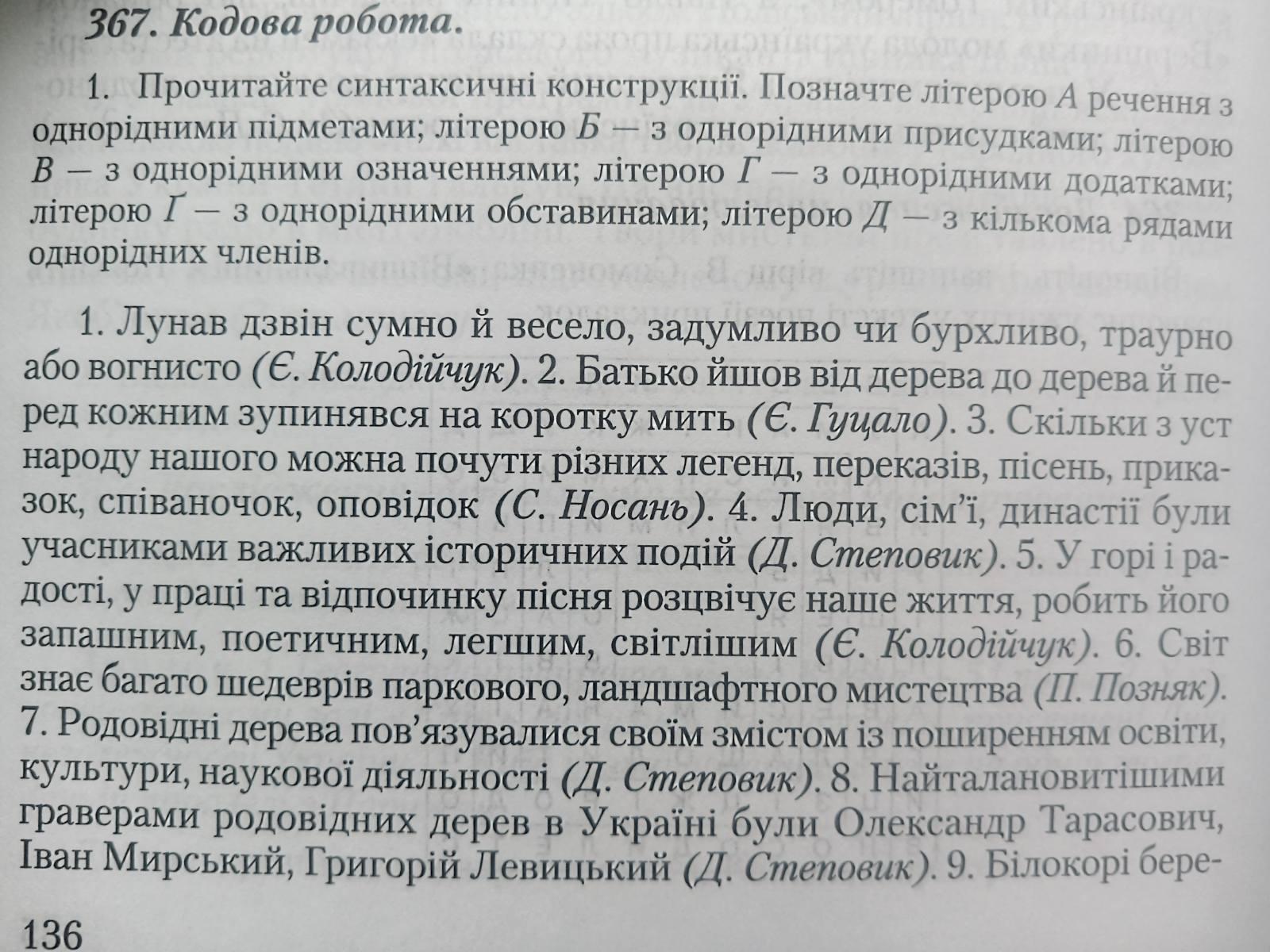 367. Кодова робота.

1. Прочитайте синтаксичні конструкції. Позначте літерою А речення з однорідними підметами; літерою Б — з однорідними присудками; літерою В — з однорідними означеннями; літерою Г — з однорідними додатками; літерою Ґ — з однорідними обставинами; літерою Д — з кількома рядами однорідних членів.

1. Лунав дзвін сумно й весело, задумливо чи бурхливо, траурно або вогнисто (Є. Колодійчук). 2. Батько йшов від дерева до дерева й перед кожним зупинявся на коротку мить (Є. Гуцало). 3. Скільки з уст народу нашого можна почути різних легенд, переказів, пісень, приказок, співаночок, оповідок (С. Носань). 4. Люди, сім'ї, династії були учасниками важливих історичних подій (Д. Степовик). 5. У горі і радості, у праці та відпочинку пісня розцвічує наше життя, робить його запашним, поетичним, легшим, світлішим (Є. Колодійчук). 6. Світ знає багато шедеврів паркового, ландшафтного мистецтва (П. Позняк). 7. Родовідні дерева пов'язувалися своїм змістом із поширенням освіти, культури, наукової діяльності (Д. Степовик). 8. Найталановитішими граверами родовідних дерев в Україні були Олександр Тарасович, Іван Мирський, Григорій Левицький (Д. Степовик). 9. Білокорі бере-

136